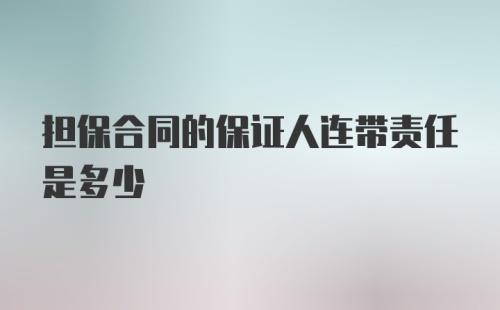 担保合同的保证人连带责任是多少